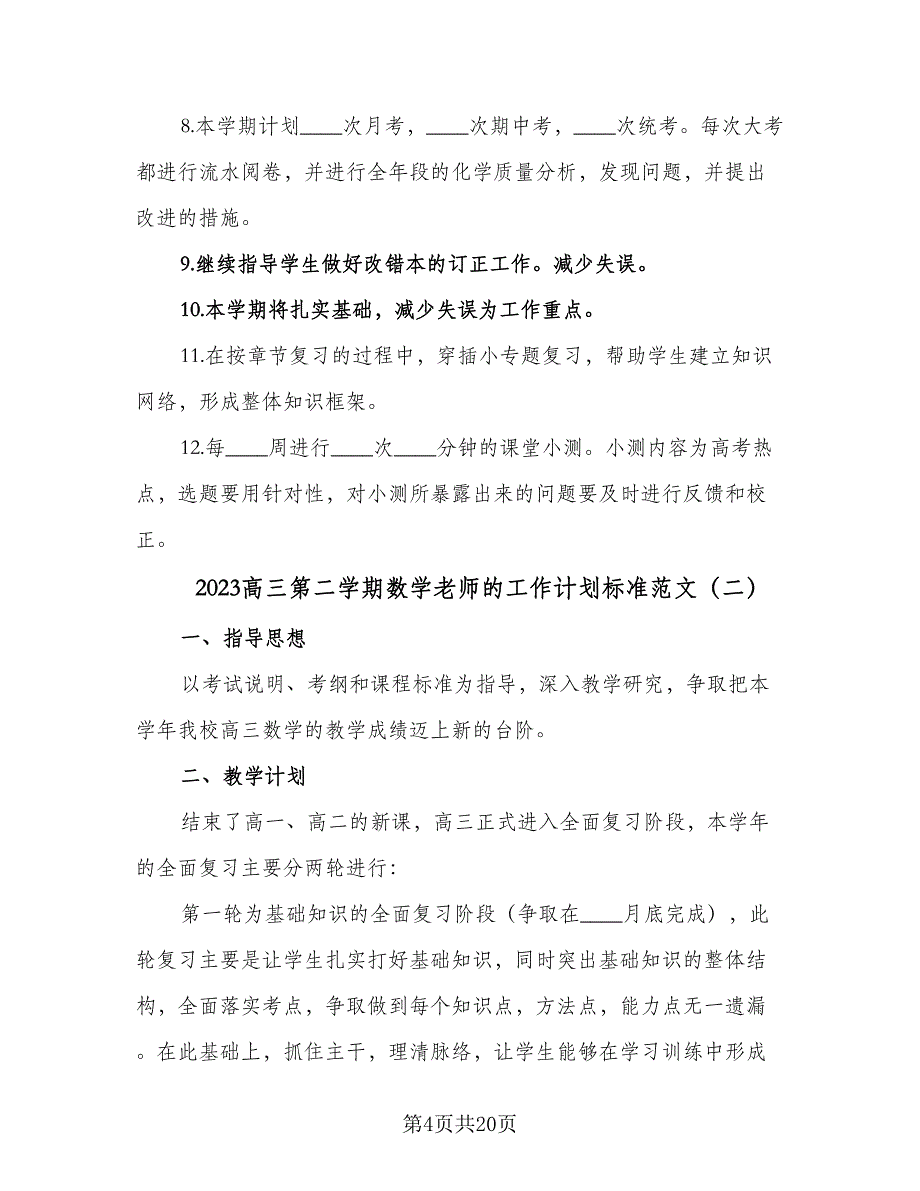 8.本学期计划____次月考，____次期中考，____次统考。每次大考都进行流水阅卷，并进行全年段的化学质量分析，发现问题，并提出改进的措施。

9.继续指导学生做好改错本的订正工作。减少失误。

10.本学期将扎实基础，减少失误为工作重点。

11.在按章节复习的过程中，穿插小专题复习，帮助学生建立知识网络，形成整体知识框架。

12.每____周进行____次____分钟的课堂小测。小测内容为高考热点，选题要用针对性，对小测所暴露出来的问题要及时进行反馈和校正。

2023高三第二学期数学老师的工作计划标准范文（二）

一、指导思想

以考试说明、考纲和课程标准为指导，深入教学研究，争取把本学年我校高三数学的教学成绩迈上新的台阶。

二、教学计划

结束了高一、高二的新课，高三正式进入全面复习阶段，本学年的全面复习主要分两轮进行：

第一轮为基础知识的全面复习阶段（争取在____月底完成），此轮复习主要是让学生扎实打好基础知识，同时突出基础知识的整体结构，全面落实考点，争取做到每个知识点，方法点，能力点无一遗漏。在此基础上，抓住主干，理清脉络，让学生能够在学习训练中形成

第4页共20页